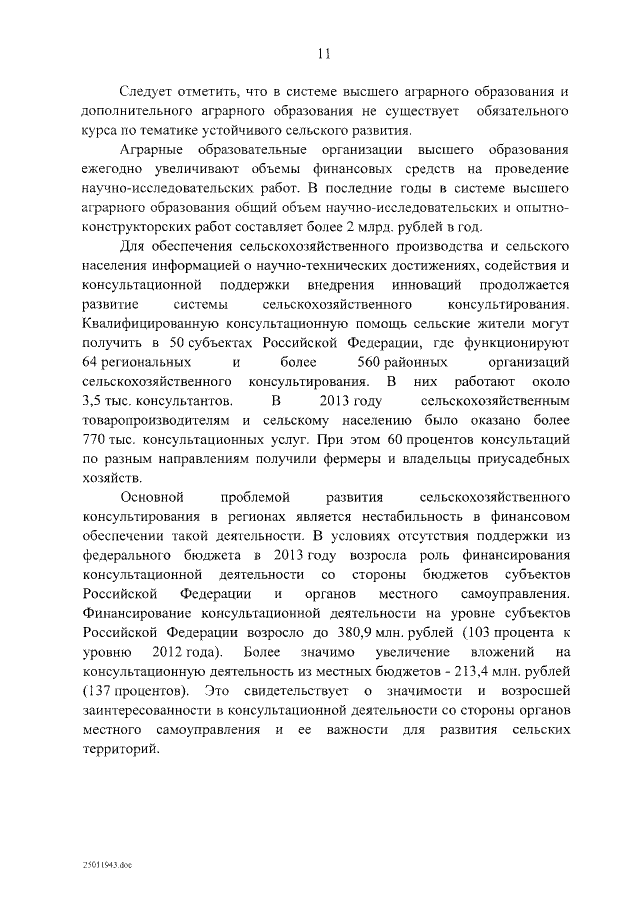 11

Следует отметить, что в системе высшего аграрного образования и дополнительного аграрного образования не существует обязательного курса по тематике устойчивого сельского развития.

Аграрные образовательные организации высшего образования ежегодно увеличивают объемы финансовых средств на проведение научно-исследовательских работ. В последние годы в системе высшего аграрного образования общий объем научно-исследовательских и опытно-конструкторских работ составляет более 2 млрд. рублей в год.

Для обеспечения сельскохозяйственного производства и сельского населения информацией о научно-технических достижениях, содействия и консультационной поддержки внедрения инноваций продолжается развитие системы сельскохозяйственного консультирования. Квалифицированную консультационную помощь сельские жители могут получить в 50 субъектах Российской Федерации, где функционируют 64 региональных и более 560 районных организаций сельскохозяйственного консультирования. В них работают около 3,5 тыс. консультантов. В 2013 году сельскохозяйственным товаропроизводителям и сельскому населению было оказано более 770 тыс. консультационных услуг. При этом 60 процентов консультаций по разным направлениям получили фермеры и владельцы приусадебных хозяйств.

Основной проблемой развития сельскохозяйственного консультирования в регионах является нестабильность в финансовом обеспечении такой деятельности. В условиях отсутствия поддержки из федерального бюджета в 2013 году возросла роль финансирования консультационной деятельности со стороны бюджетов субъектов Российской Федерации и органов местного самоуправления. Финансирование консультационной деятельности на уровне субъектов Российской Федерации возросло до 380,9 млн. рублей (103 процента к уровню 2012 года). Более значимо увеличение вложений на консультационную деятельность из местных бюджетов - 213,4 млн. рублей (137 процентов). Это свидетельствует о значимости и возросшей заинтересованности в консультационной деятельности со стороны органов местного самоуправления и ее важности для развития сельских территорий.

25011943.doc